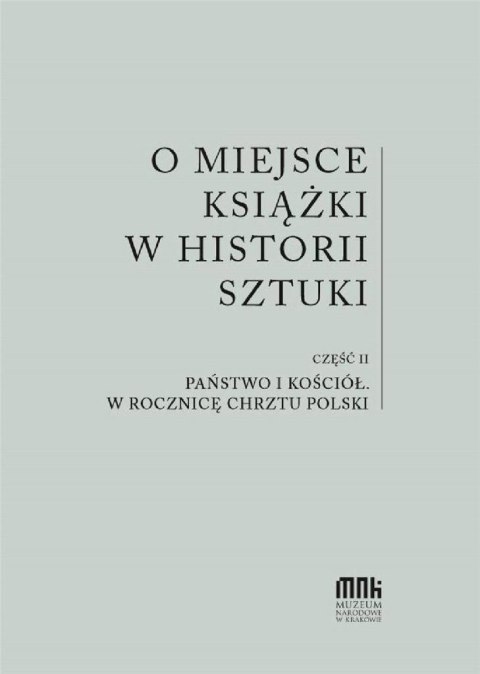 O MIEJSCE KSIĄŻKI W HISTORII SZTUKI

CZĘŚĆ II

PAŃSTWO I KOŚCIÓŁ. W ROCZNICĘ CHRZTU POLSKI

MNK
MUZEUM NARODOWE W KRAKOWIE